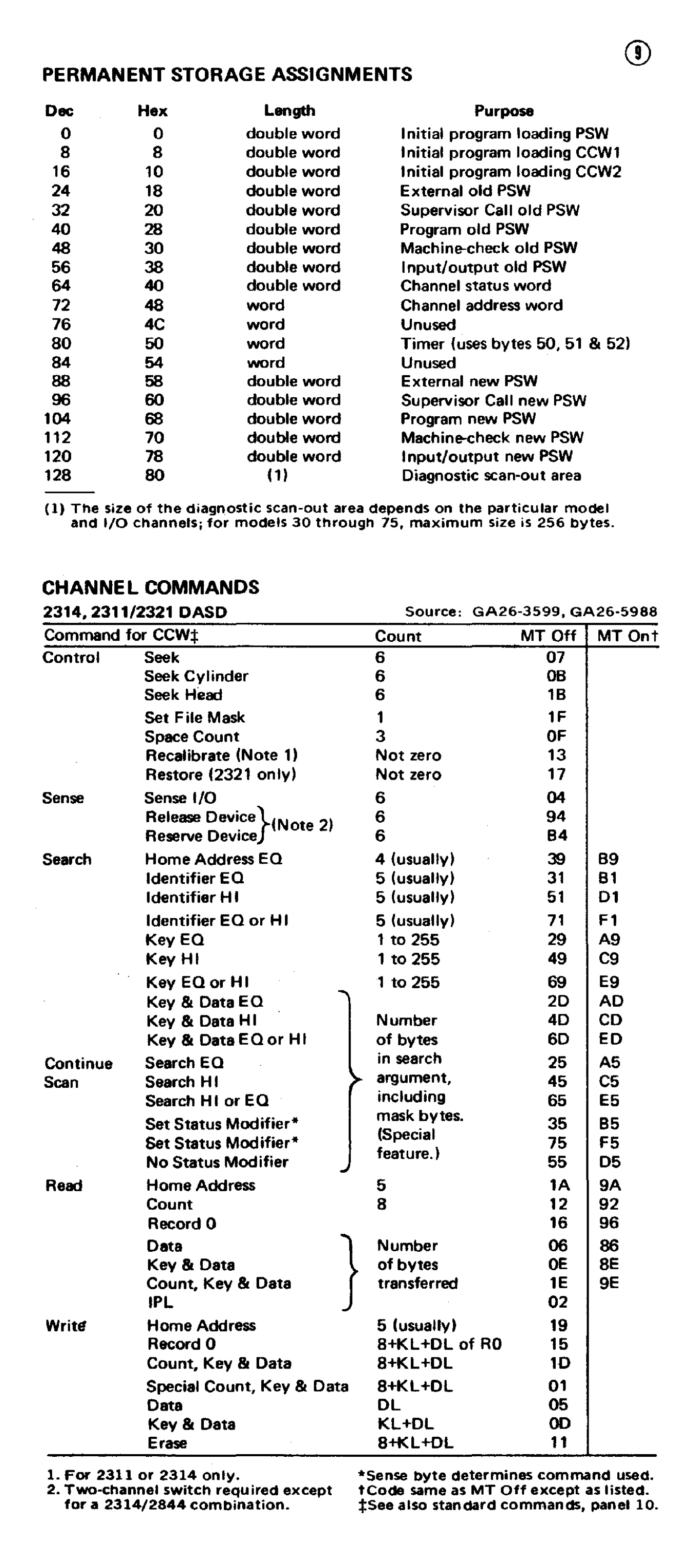 9

PERMANENT STORAGE ASSIGNMENTS

| Dec | Hex | Length | Purpose |
|---|---|---|---|
| 0 | 0 | double word | Initial program loading PSW |
| 8 | 8 | double word | Initial program loading CCW1 |
| 16 | 10 | double word | Initial program loading CCW2 |
| 24 | 18 | double word | External old PSW |
| 32 | 20 | double word | Supervisor Call old PSW |
| 40 | 28 | double word | Program old PSW |
| 48 | 30 | double word | Machine-check old PSW |
| 56 | 38 | double word | Input/output old PSW |
| 64 | 40 | double word | Channel status word |
| 72 | 48 | word | Channel address word |
| 76 | 4C | word | Unused |
| 80 | 50 | word | Timer (uses bytes 50, 51 & 52) |
| 84 | 54 | word | Unused |
| 88 | 58 | double word | External new PSW |
| 96 | 60 | double word | Supervisor Call new PSW |
| 104 | 68 | double word | Program new PSW |
| 112 | 70 | double word | Machine-check new PSW |
| 120 | 78 | double word | Input/output new PSW |
| 128 | 80 | (1) | Diagnostic scan-out area |

(1) The size of the diagnostic scan-out area depends on the particular model and I/O channels; for models 30 through 75, maximum size is 256 bytes.

CHANNEL COMMANDS

2314, 2311/2321 DASD Source: GA26-3599, GA26-5988

| Command for CCW‡ | | Count | MT Off | MT On† |
|---|---|---|---|---|
| Control | Seek | 6 | 07 | |
| | Seek Cylinder | 6 | 0B | |
| | Seek Head | 6 | 1B | |
| | Set File Mask | 1 | 1F | |
| | Space Count | 3 | 0F | |
| | Recalibrate (Note 1) | Not zero | 13 | |
| | Restore (2321 only) | Not zero | 17 | |
| Sense | Sense I/O | 6 | 04 | |
| | Release Device (Note 2) | 6 | 94 | |
| | Reserve Device (Note 2) | 6 | B4 | |
| Search | Home Address EQ | 4 (usually) | 39 | B9 |
| | Identifier EQ | 5 (usually) | 31 | B1 |
| | Identifier HI | 5 (usually) | 51 | D1 |
| | Identifier EQ or HI | 5 (usually) | 71 | F1 |
| | Key EQ | 1 to 255 | 29 | A9 |
| | Key HI | 1 to 255 | 49 | C9 |
| | Key EQ or HI | 1 to 255 | 69 | E9 |
| | Key & Data EQ | Number of bytes in search argument, including mask bytes. (Special feature.) | 2D | AD |
| | Key & Data HI | | 4D | CD |
| | Key & Data EQ or HI | | 6D | ED |
| Continue Scan | Search EQ | | 25 | A5 |
| | Search HI | | 45 | C5 |
| | Search HI or EQ | | 65 | E5 |
| | Set Status Modifier* | | 35 | B5 |
| | Set Status Modifier* | | 75 | F5 |
| | No Status Modifier | | 55 | D5 |
| Read | Home Address | 5 | 1A | 9A |
| | Count | 8 | 12 | 92 |
| | Record 0 | | 16 | 96 |
| | Data | Number of bytes transferred | 06 | 86 |
| | Key & Data | | 0E | 8E |
| | Count, Key & Data | | 1E | 9E |
| | IPL | | 02 | |
| Write | Home Address | 5 (usually) | 19 | |
| | Record 0 | 8+KL+DL of R0 | 15 | |
| | Count, Key & Data | 8+KL+DL | 1D | |
| | Special Count, Key & Data | 8+KL+DL | 01 | |
| | Data | DL | 05 | |
| | Key & Data | KL+DL | 0D | |
| | Erase | 8+KL+DL | 11 | |

1. For 2311 or 2314 only.
2. Two-channel switch required except for a 2314/2844 combination.

*Sense byte determines command used.
†Code same as MT Off except as listed.
‡See also standard commands, panel 10.